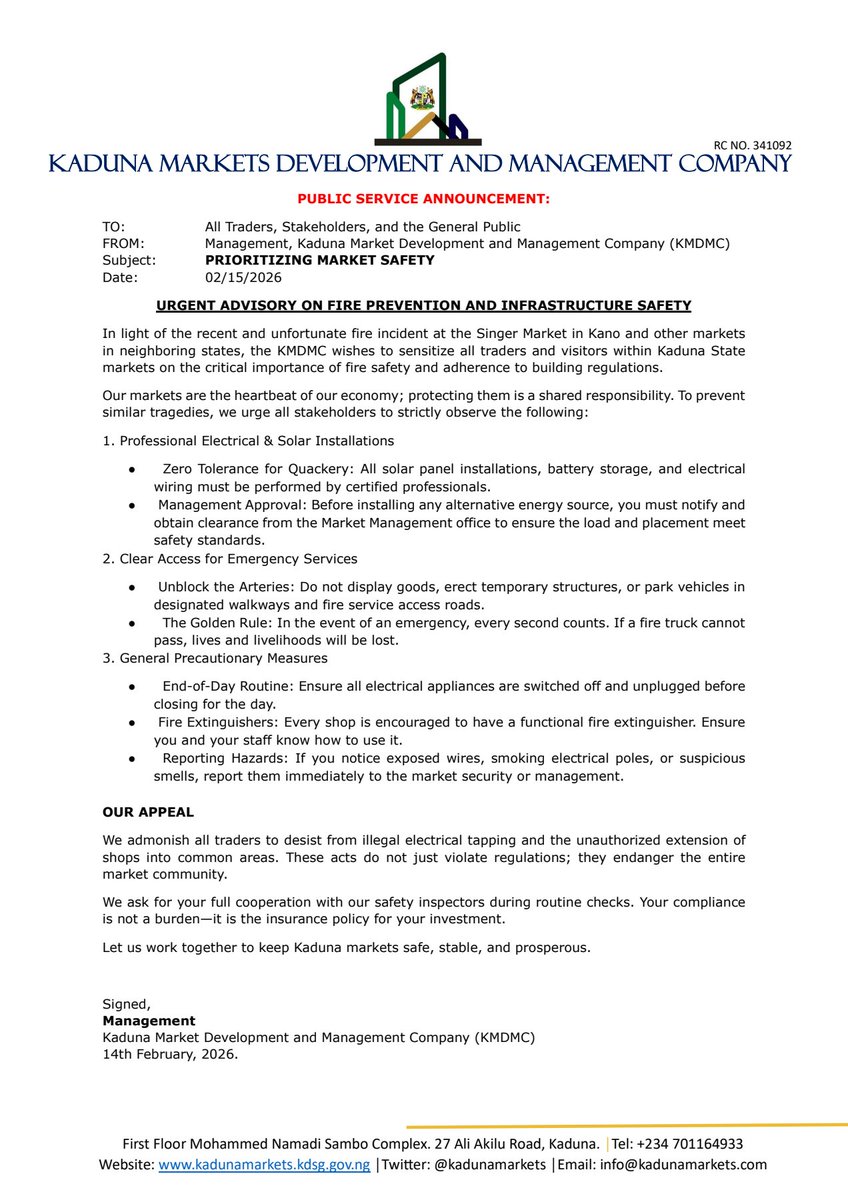 RC NO. 341092
KADUNA MARKETS DEVELOPMENT AND MANAGEMENT COMPANY

PUBLIC SERVICE ANNOUNCEMENT:

TO: All Traders, Stakeholders, and the General Public
FROM: Management, Kaduna Market Development and Management Company (KMDMC)
Subject: PRIORITIZING MARKET SAFETY
Date: 02/15/2026

URGENT ADVISORY ON FIRE PREVENTION AND INFRASTRUCTURE SAFETY

In light of the recent and unfortunate fire incident at the Singer Market in Kano and other markets in neighboring states, the KMDMC wishes to sensitize all traders and visitors within Kaduna State markets on the critical importance of fire safety and adherence to building regulations.

Our markets are the heartbeat of our economy; protecting them is a shared responsibility. To prevent similar tragedies, we urge all stakeholders to strictly observe the following:

1. Professional Electrical & Solar Installations

● Zero Tolerance for Quackery: All solar panel installations, battery storage, and electrical wiring must be performed by certified professionals.
● Management Approval: Before installing any alternative energy source, you must notify and obtain clearance from the Market Management office to ensure the load and placement meet safety standards.

2. Clear Access for Emergency Services

● Unblock the Arteries: Do not display goods, erect temporary structures, or park vehicles in designated walkways and fire service access roads.
● The Golden Rule: In the event of an emergency, every second counts. If a fire truck cannot pass, lives and livelihoods will be lost.

3. General Precautionary Measures

● End-of-Day Routine: Ensure all electrical appliances are switched off and unplugged before closing for the day.
● Fire Extinguishers: Every shop is encouraged to have a functional fire extinguisher. Ensure you and your staff know how to use it.
● Reporting Hazards: If you notice exposed wires, smoking electrical poles, or suspicious smells, report them immediately to the market security or management.

OUR APPEAL

We admonish all traders to desist from illegal electrical tapping and the unauthorized extension of shops into common areas. These acts do not just violate regulations; they endanger the entire market community.

We ask for your full cooperation with our safety inspectors during routine checks. Your compliance is not a burden—it is the insurance policy for your investment.

Let us work together to keep Kaduna markets safe, stable, and prosperous.

Signed,
Management
Kaduna Market Development and Management Company (KMDMC)
14th February, 2026.

First Floor Mohammed Namadi Sambo Complex. 27 Ali Akilu Road, Kaduna. |Tel: +234 701164933
Website: www.kadunamarkets.kdsg.gov.ng |Twitter: @kadunamarkets |Email: info@kadunamarkets.com